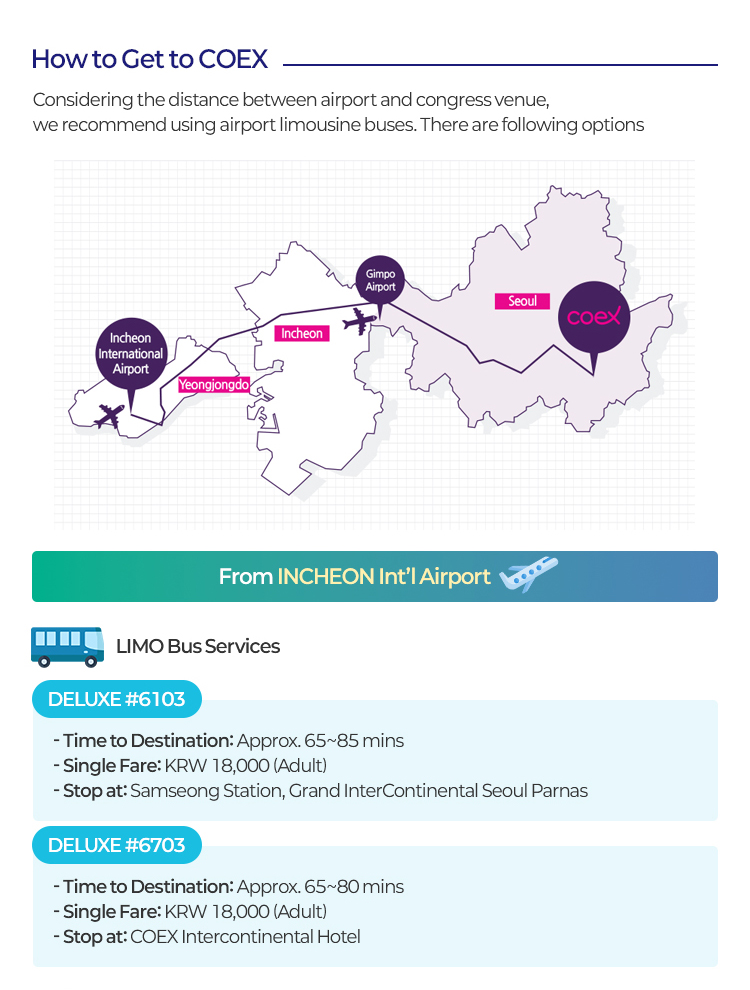 How to Get to COEX

Considering the distance between airport and congress venue, we recommend using airport limousine buses. There are following options

Incheon International Airport

Yeongjongdo

Incheon

Gimpo Airport

Seoul

coex

From INCHEON Int'l Airport

LIMO Bus Services

DELUXE #6103

- Time to Destination: Approx. 65~85 mins
- Single Fare: KRW 18,000 (Adult)
- Stop at: Samseong Station, Grand InterContinental Seoul Parnas

DELUXE #6703

- Time to Destination: Approx. 65~80 mins
- Single Fare: KRW 18,000 (Adult)
- Stop at: COEX Intercontinental Hotel